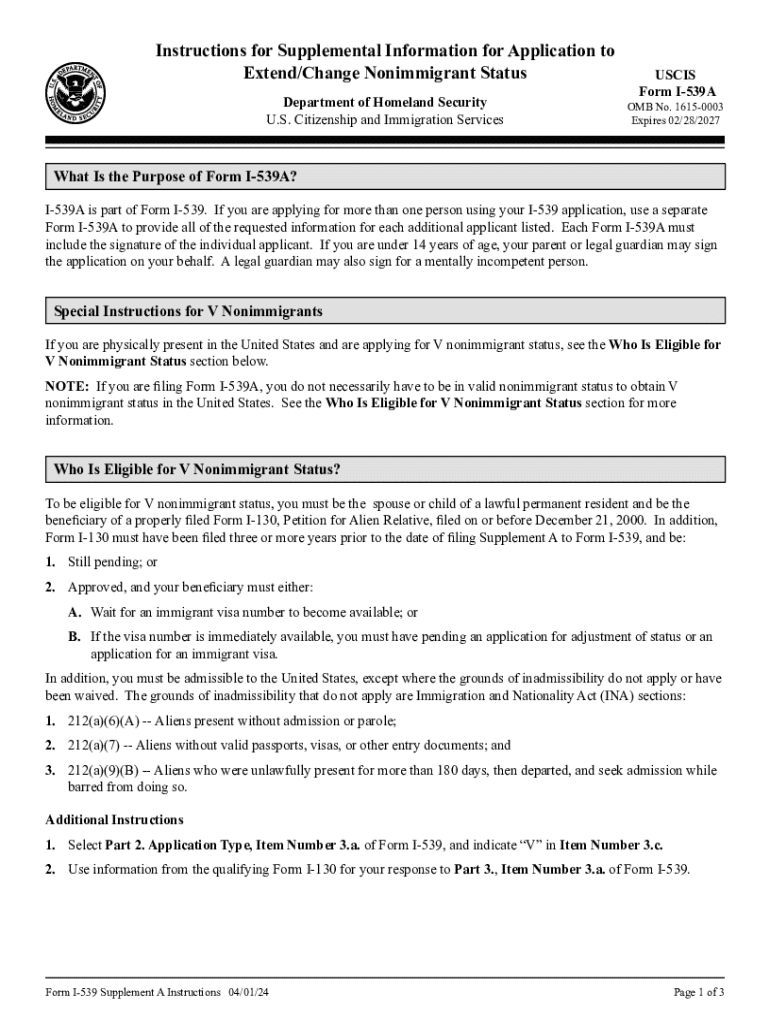 U.S. DEPARTMENT OF HOMELAND SECURITY

Instructions for Supplemental Information for Application to Extend/Change Nonimmigrant Status

Department of Homeland Security
U.S. Citizenship and Immigration Services

USCIS
Form I-539A
OMB No. 1615-0003
Expires 02/28/2027

What Is the Purpose of Form I-539A?

I-539A is part of Form I-539. If you are applying for more than one person using your I-539 application, use a separate Form I-539A to provide all of the requested information for each additional applicant listed. Each Form I-539A must include the signature of the individual applicant. If you are under 14 years of age, your parent or legal guardian may sign the application on your behalf. A legal guardian may also sign for a mentally incompetent person.

Special Instructions for V Nonimmigrants

If you are physically present in the United States and are applying for V nonimmigrant status, see the Who Is Eligible for V Nonimmigrant Status section below.

NOTE: If you are filing Form I-539A, you do not necessarily have to be in valid nonimmigrant status to obtain V nonimmigrant status in the United States. See the Who Is Eligible for V Nonimmigrant Status section for more information.

Who Is Eligible for V Nonimmigrant Status?

To be eligible for V nonimmigrant status, you must be the spouse or child of a lawful permanent resident and be the beneficiary of a properly filed Form I-130, Petition for Alien Relative, filed on or before December 21, 2000. In addition, Form I-130 must have been filed three or more years prior to the date of filing Supplement A to Form I-539, and be:

1. Still pending; or

2. Approved, and your beneficiary must either:

A. Wait for an immigrant visa number to become available; or

B. If the visa number is immediately available, you must have pending an application for adjustment of status or an application for an immigrant visa.

In addition, you must be admissible to the United States, except where the grounds of inadmissibility do not apply or have been waived. The grounds of inadmissibility that do not apply are Immigration and Nationality Act (INA) sections:

1. 212(a)(6)(A) -- Aliens present without admission or parole;

2. 212(a)(7) -- Aliens without valid passports, visas, or other entry documents; and

3. 212(a)(9)(B) -- Aliens who were unlawfully present for more than 180 days, then departed, and seek admission while barred from doing so.

Additional Instructions

1. Select Part 2. Application Type, Item Number 3.a. of Form I-539, and indicate “V” in Item Number 3.c.

2. Use information from the qualifying Form I-130 for your response to Part 3., Item Number 3.a. of Form I-539.

Form I-539 Supplement A Instructions 04/01/24

Page 1 of 3